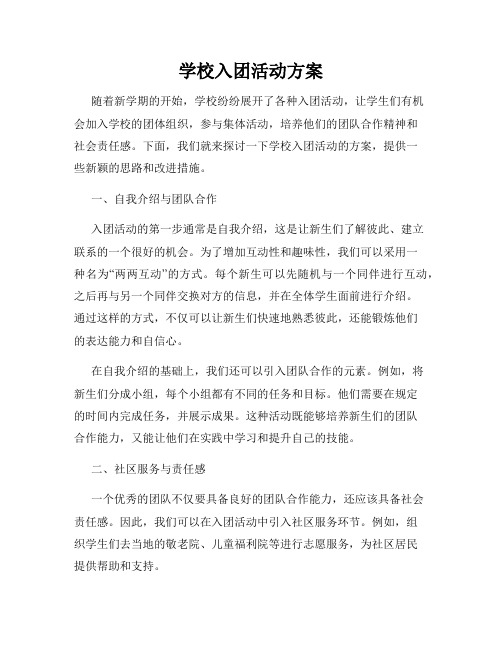 学校入团活动方案

随着新学期的开始，学校纷纷展开了各种入团活动，让学生们有机会加入学校的团体组织，参与集体活动，培养他们的团队合作精神和社会责任感。下面，我们就来探讨一下学校入团活动的方案，提供一些新颖的思路和改进措施。

一、自我介绍与团队合作

入团活动的第一步通常是自我介绍，这是让新生们了解彼此、建立联系的一个很好的机会。为了增加互动性和趣味性，我们可以采用一种名为“两两互动”的方式。每个新生可以先随机与一个同伴进行互动，之后再与另一个同伴交换对方的信息，并在全体学生面前进行介绍。通过这样的方式，不仅可以让新生们快速地熟悉彼此，还能锻炼他们的表达能力和自信心。

在自我介绍的基础上，我们还可以引入团队合作的元素。例如，将新生们分成小组，每个小组都有不同的任务和目标。他们需要在规定的时间内完成任务，并展示成果。这种活动既能够培养新生们的团队合作能力，又能让他们在实践中学习和提升自己的技能。

二、社区服务与责任感

一个优秀的团队不仅要具备良好的团队合作能力，还应该具备社会责任感。因此，我们可以在入团活动中引入社区服务环节。例如，组织学生们去当地的敬老院、儿童福利院等进行志愿服务，为社区居民提供帮助和支持。